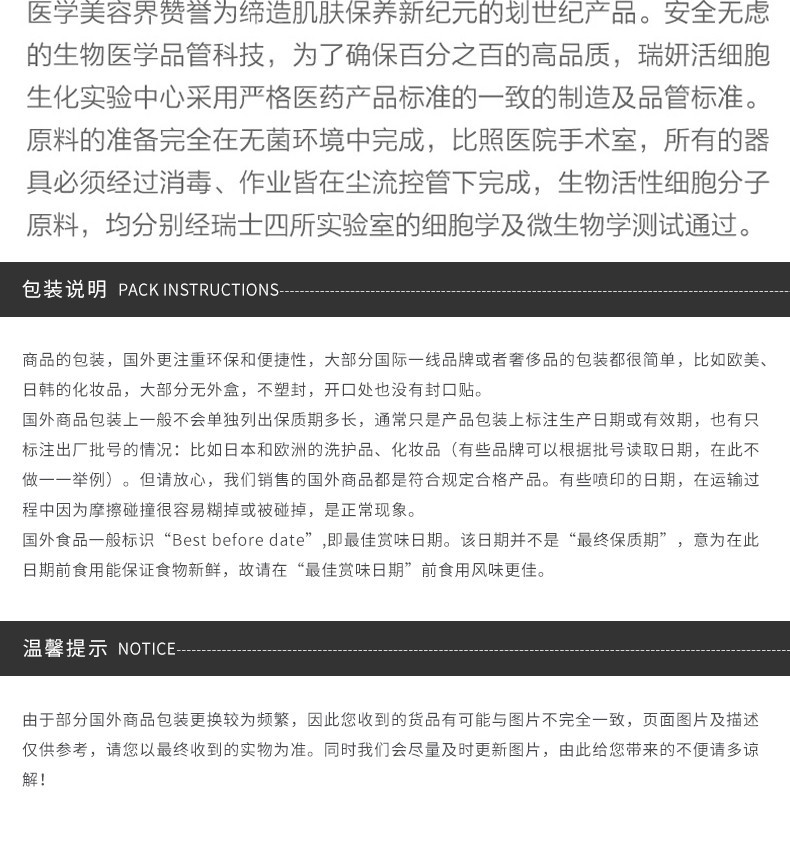 医学美容界赞誉为缔造肌肤保养新纪元的划世纪产品。安全无虑的生物医学品管科技，为了确保百分之百的高品质，瑞妍活细胞生化实验中心采用严格医药产品标准的一致的制造及品管标准。原料的准备完全在无菌环境中完成，比照医院手术室，所有的器具必须经过消毒、作业皆在尘流控管下完成，生物活性细胞分子原料，均分别经瑞士四所实验室的细胞学及微生物学测试通过。

包装说明 PACK INSTRUCTIONS

商品的包装，国外更注重环保和便捷性，大部分国际一线品牌或者奢侈品的包装都很简单，比如欧美、日韩的化妆品，大部分无外盒，不塑封，开口处也没有封口贴。
国外商品包装上一般不会单独列出保质期多长，通常只是产品包装上标注生产日期或有效期，也有只标注出厂批号的情况：比如日本和欧洲的洗护品、化妆品（有些品牌可以根据批号读取日期，在此不做一一举例）。但请放心，我们销售的国外商品都是符合规定合格产品。有些喷印的日期，在运输过程中因为摩擦碰撞很容易糊掉或被碰掉，是正常现象。
国外食品一般标识“Best before date”,即最佳赏味日期。该日期并不是“最终保质期”，意为在此日期前食用能保证食物新鲜，故请在“最佳赏味日期”前食用风味更佳。

温馨提示 NOTICE

由于部分国外商品包装更换较为频繁，因此您收到的货品有可能与图片不完全一致，页面图片及描述仅供参考，请您以最终收到的实物为准。同时我们会尽量及时更新图片，由此给您带来的不便请多谅解！